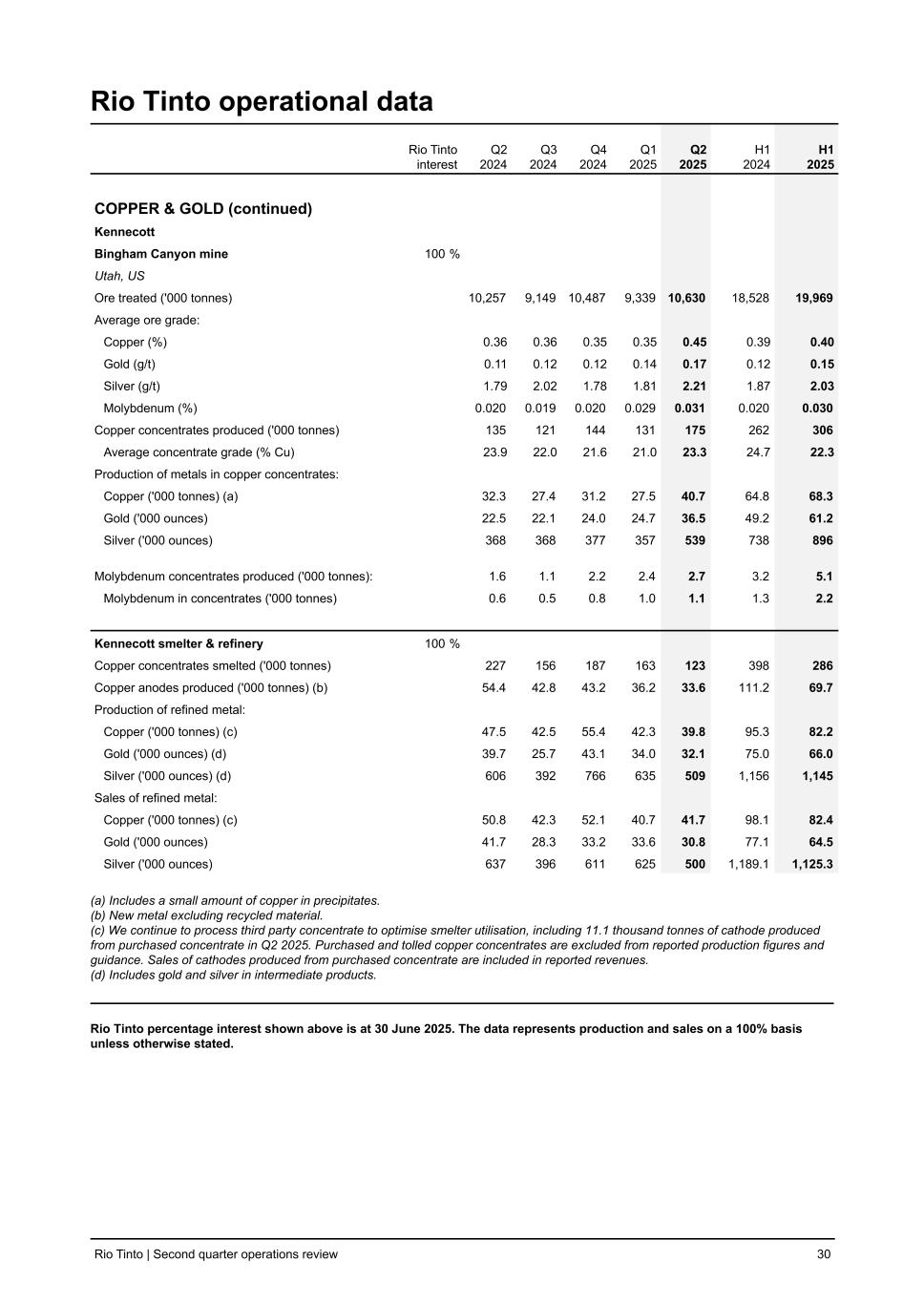 Rio Tinto operational data

| | Rio Tinto interest | Q2 2024 | Q3 2024 | Q4 2024 | Q1 2025 | Q2 2025 | H1 2024 | H1 2025 |
|---|---|---|---|---|---|---|---|---|
| COPPER & GOLD (continued) | | | | | | | | |
| Kennecott | | | | | | | | |
| Bingham Canyon mine | 100 % | | | | | | | |
| Utah, US | | | | | | | | |
| Ore treated ('000 tonnes) | | 10,257 | 9,149 | 10,487 | 9,339 | 10,630 | 18,528 | 19,969 |
| Average ore grade: | | | | | | | | |
| Copper (%) | | 0.36 | 0.36 | 0.35 | 0.35 | 0.45 | 0.39 | 0.40 |
| Gold (g/t) | | 0.11 | 0.12 | 0.12 | 0.14 | 0.17 | 0.12 | 0.15 |
| Silver (g/t) | | 1.79 | 2.02 | 1.78 | 1.81 | 2.21 | 1.87 | 2.03 |
| Molybdenum (%) | | 0.020 | 0.019 | 0.020 | 0.029 | 0.031 | 0.020 | 0.030 |
| Copper concentrates produced ('000 tonnes) | | 135 | 121 | 144 | 131 | 175 | 262 | 306 |
| Average concentrate grade (% Cu) | | 23.9 | 22.0 | 21.6 | 21.0 | 23.3 | 24.7 | 22.3 |
| Production of metals in copper concentrates: | | | | | | | | |
| Copper ('000 tonnes) (a) | | 32.3 | 27.4 | 31.2 | 27.5 | 40.7 | 64.8 | 68.3 |
| Gold ('000 ounces) | | 22.5 | 22.1 | 24.0 | 24.7 | 36.5 | 49.2 | 61.2 |
| Silver ('000 ounces) | | 368 | 368 | 377 | 357 | 539 | 738 | 896 |
| Molybdenum concentrates produced ('000 tonnes): | | 1.6 | 1.1 | 2.2 | 2.4 | 2.7 | 3.2 | 5.1 |
| Molybdenum in concentrates ('000 tonnes) | | 0.6 | 0.5 | 0.8 | 1.0 | 1.1 | 1.3 | 2.2 |
| Kennecott smelter & refinery | 100 % | | | | | | | |
| Copper concentrates smelted ('000 tonnes) | | 227 | 156 | 187 | 163 | 123 | 398 | 286 |
| Copper anodes produced ('000 tonnes) (b) | | 54.4 | 42.8 | 43.2 | 36.2 | 33.6 | 111.2 | 69.7 |
| Production of refined metal: | | | | | | | | |
| Copper ('000 tonnes) (c) | | 47.5 | 42.5 | 55.4 | 42.3 | 39.8 | 95.3 | 82.2 |
| Gold ('000 ounces) (d) | | 39.7 | 25.7 | 43.1 | 34.0 | 32.1 | 75.0 | 66.0 |
| Silver ('000 ounces) (d) | | 606 | 392 | 766 | 635 | 509 | 1,156 | 1,145 |
| Sales of refined metal: | | | | | | | | |
| Copper ('000 tonnes) (c) | | 50.8 | 42.3 | 52.1 | 40.7 | 41.7 | 98.1 | 82.4 |
| Gold ('000 ounces) | | 41.7 | 28.3 | 33.2 | 33.6 | 30.8 | 77.1 | 64.5 |
| Silver ('000 ounces) | | 637 | 396 | 611 | 625 | 500 | 1,189.1 | 1,125.3 |

(a) Includes a small amount of copper in precipitates.
(b) New metal excluding recycled material.
(c) We continue to process third party concentrate to optimise smelter utilisation, including 11.1 thousand tonnes of cathode produced from purchased concentrate in Q2 2025. Purchased and tolled copper concentrates are excluded from reported production figures and guidance. Sales of cathodes produced from purchased concentrate are included in reported revenues.
(d) Includes gold and silver in intermediate products.

Rio Tinto percentage interest shown above is at 30 June 2025. The data represents production and sales on a 100% basis unless otherwise stated.

Rio Tinto | Second quarter operations review 30